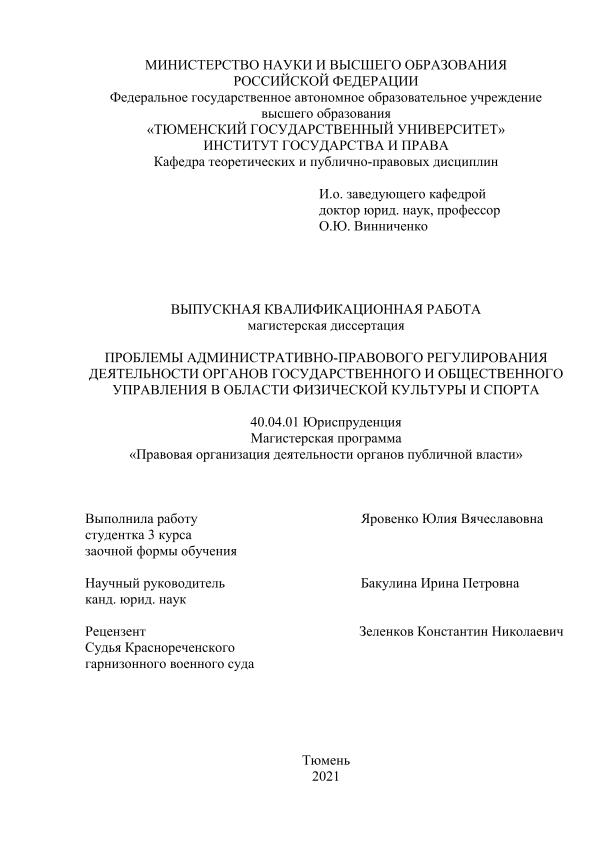 МИНИСТЕРСТВО НАУКИ И ВЫСШЕГО ОБРАЗОВАНИЯ
РОССИЙСКОЙ ФЕДЕРАЦИИ
Федеральное государственное автономное образовательное учреждение
высшего образования
«ТЮМЕНСКИЙ ГОСУДАРСТВЕННЫЙ УНИВЕРСИТЕТ»
ИНСТИТУТ ГОСУДАРСТВА И ПРАВА
Кафедра теоретических и публично-правовых дисциплин

И.о. заведующего кафедрой
доктор юрид. наук, профессор
О.Ю. Винниченко

ВЫПУСКНАЯ КВАЛИФИКАЦИОННАЯ РАБОТА
магистерская диссертация

ПРОБЛЕМЫ АДМИНИСТРАТИВНО-ПРАВОВОГО РЕГУЛИРОВАНИЯ ДЕЯТЕЛЬНОСТИ ОРГАНОВ ГОСУДАРСТВЕННОГО И ОБЩЕСТВЕННОГО УПРАВЛЕНИЯ В ОБЛАСТИ ФИЗИЧЕСКОЙ КУЛЬТУРЫ И СПОРТА

40.04.01 Юриспруденция
Магистерская программа
«Правовая организация деятельности органов публичной власти»

Выполнила работу
студентка 3 курса
заочной формы обучения

Яровенко Юлия Вячеславовна

Научный руководитель
канд. юрид. наук

Бакулина Ирина Петровна

Рецензент
Судья Краснореченского
гарнизонного военного суда

Зеленков Константин Николаевич

Тюмень
2021